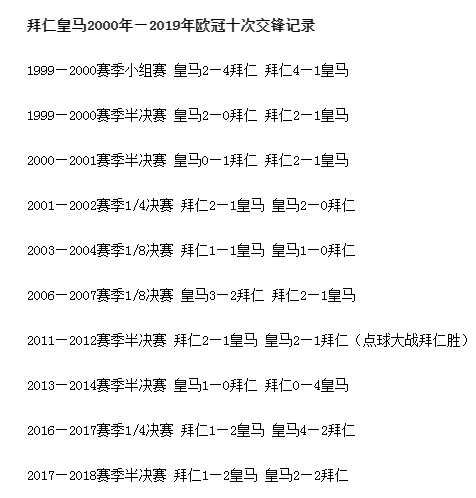 拜仁皇马2000年－2019年欧冠十次交锋记录

1999－2000赛季小组赛 皇马2－4拜仁 拜仁4－1皇马

1999－2000赛季半决赛 皇马2－0拜仁 拜仁2－1皇马

2000－2001赛季半决赛 皇马0－1拜仁 拜仁2－1皇马

2001－2002赛季1/4决赛 拜仁2－1皇马 皇马2－0拜仁

2003－2004赛季1/8决赛 拜仁1－1皇马 皇马1－0拜仁

2006－2007赛季1/8决赛 皇马3－2拜仁 拜仁2－1皇马

2011－2012赛季半决赛 拜仁2－1皇马 皇马2－1拜仁（点球大战拜仁胜）

2013－2014赛季半决赛 皇马1－0拜仁 拜仁0－4皇马

2016－2017赛季1/4决赛 拜仁1－2皇马 皇马4－2拜仁

2017－2018赛季半决赛 拜仁1－2皇马 皇马2－2拜仁